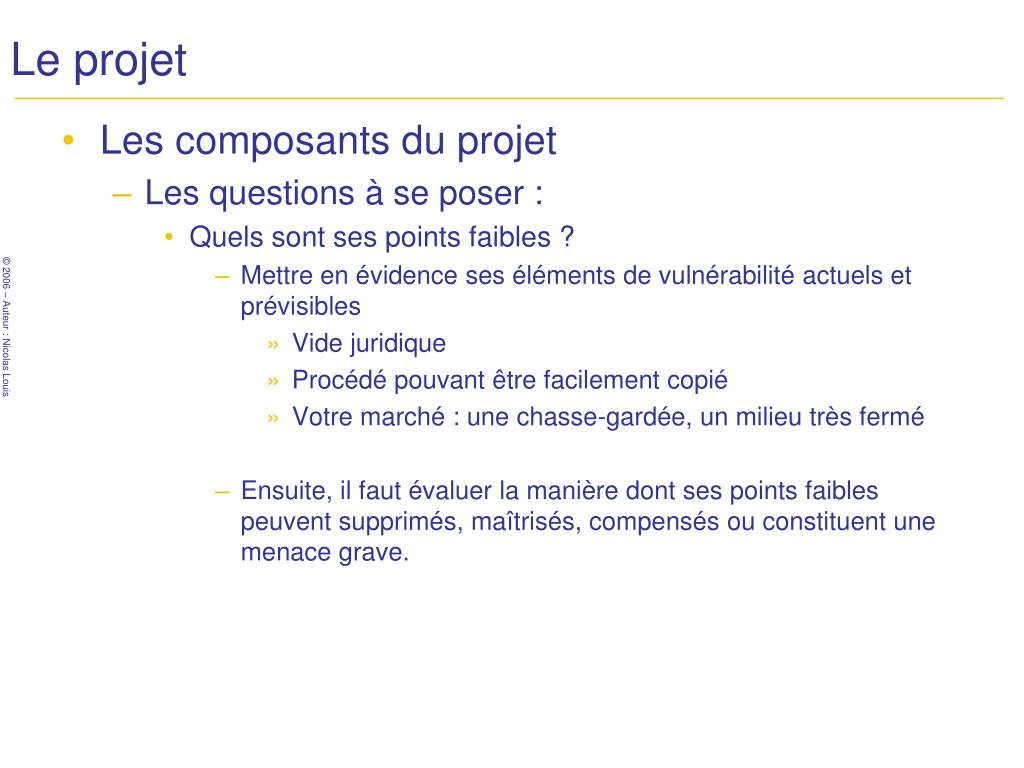 Le projet

© 2006 – Auteur : Nicolas Louis

• Les composants du projet
– Les questions à se poser :
• Quels sont ses points faibles ?
– Mettre en évidence ses éléments de vulnérabilité actuels et prévisibles
» Vide juridique
» Procédé pouvant être facilement copié
» Votre marché : une chasse-gardée, un milieu très fermé

– Ensuite, il faut évaluer la manière dont ses points faibles peuvent supprimés, maîtrisés, compensés ou constituent une menace grave.